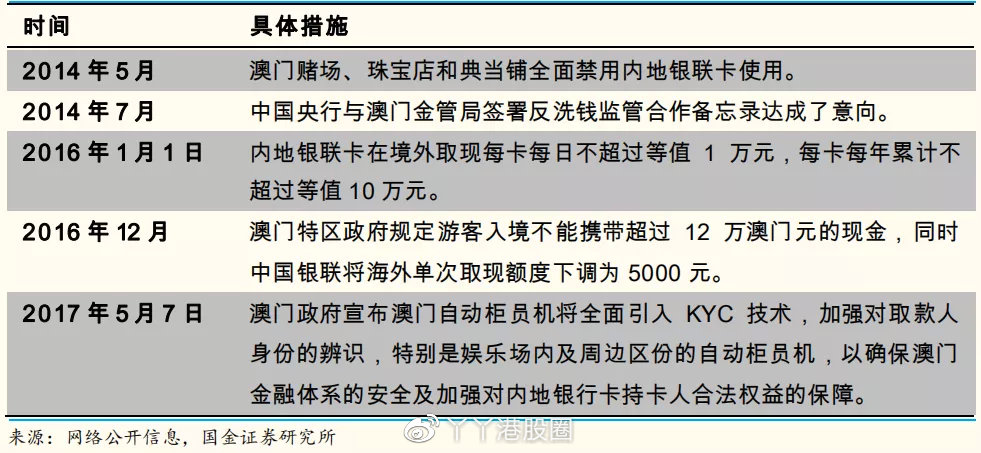 | 时间 | 具体措施 |
|---|---|
| 2014 年 5 月 | 澳门赌场、珠宝店和典当铺全面禁用内地银联卡使用。 |
| 2014 年 7 月 | 中国央行与澳门金管局签署反洗钱监管合作备忘录达成了意向。 |
| 2016 年 1 月 1 日 | 内地银联卡在境外取现每卡每日不超过等值 1 万元，每卡每年累计不超过等值 10 万元。 |
| 2016 年 12 月 | 澳门特区政府规定游客入境不能携带超过 12 万澳门元的现金，同时中国银联将海外单次取现额度下调为 5000 元。 |
| 2017 年 5 月 7 日 | 澳门政府宣布澳门自动柜员机将全面引入 KYC 技术，加强对取款人身份的辨识，特别是娱乐场内及周边区份的自动柜员机，以确保澳门金融体系的安全及加强对内地银行卡持卡人合法权益的保障。 |

来源：网络公开信息，国金证券研究所

丫丫港股圈